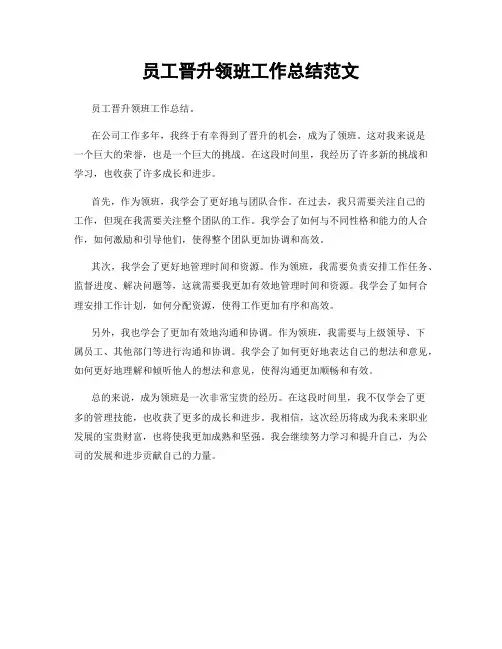 员工晋升领班工作总结范文

员工晋升领班工作总结。

在公司工作多年，我终于有幸得到了晋升的机会，成为了领班。这对我来说是一个巨大的荣誉，也是一个巨大的挑战。在这段时间里，我经历了许多新的挑战和学习，也收获了许多成长和进步。

首先，作为领班，我学会了更好地与团队合作。在过去，我只需要关注自己的工作，但现在我需要关注整个团队的工作。我学会了如何与不同性格和能力的人合作，如何激励和引导他们，使得整个团队更加协调和高效。

其次，我学会了更好地管理时间和资源。作为领班，我需要负责安排工作任务、监督进度、解决问题等，这就需要我更加有效地管理时间和资源。我学会了如何合理安排工作计划，如何分配资源，使得工作更加有序和高效。

另外，我也学会了更加有效地沟通和协调。作为领班，我需要与上级领导、下属员工、其他部门等进行沟通和协调。我学会了如何更好地表达自己的想法和意见，如何更好地理解和倾听他人的想法和意见，使得沟通更加顺畅和有效。

总的来说，成为领班是一次非常宝贵的经历。在这段时间里，我不仅学会了更多的管理技能，也收获了更多的成长和进步。我相信，这次经历将成为我未来职业发展的宝贵财富，也将使我更加成熟和坚强。我会继续努力学习和提升自己，为公司的发展和进步贡献自己的力量。